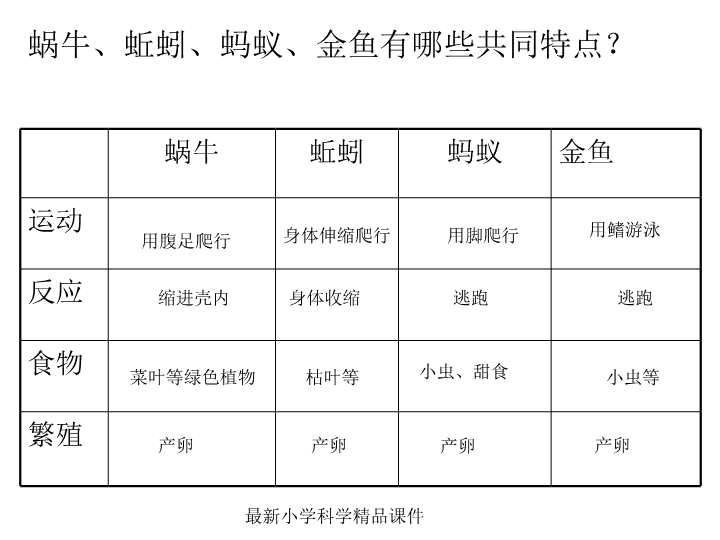 蜗牛、蚯蚓、蚂蚁、金鱼有哪些共同特点？

| | 蜗牛 | 蚯蚓 | 蚂蚁 | 金鱼 |
|---|---|---|---|---|
| 运动 | 用腹足爬行 | 身体伸缩爬行 | 用脚爬行 | 用鳍游泳 |
| 反应 | 缩进壳内 | 身体收缩 | 逃跑 | 逃跑 |
| 食物 | 菜叶等绿色植物 | 枯叶等 | 小虫、甜食 | 小虫等 |
| 繁殖 | 产卵 | 产卵 | 产卵 | 产卵 |

最新小学科学精品课件